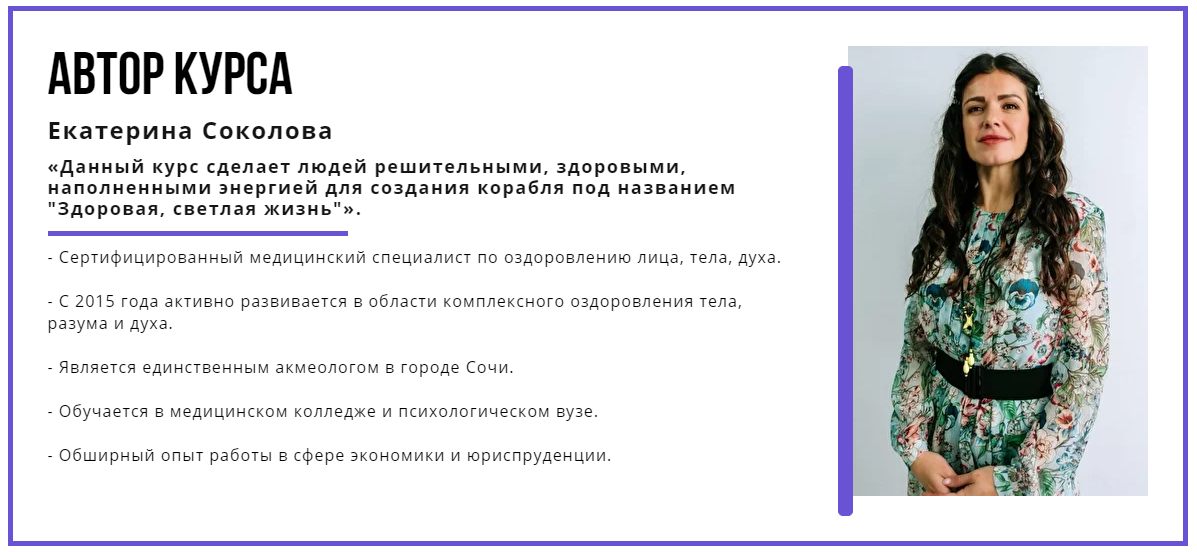 АВТОР КУРСА

Екатерина Соколова

«Данный курс сделает людей решительными, здоровыми, наполненными энергией для создания корабля под названием "Здоровая, светлая жизнь"».

- Сертифицированный медицинский специалист по оздоровлению лица, тела, духа.

- С 2015 года активно развивается в области комплексного оздоровления тела, разума и духа.

- Является единственным акмеологом в городе Сочи.

- Обучается в медицинском колледже и психологическом вузе.

- Обширный опыт работы в сфере экономики и юриспруденции.